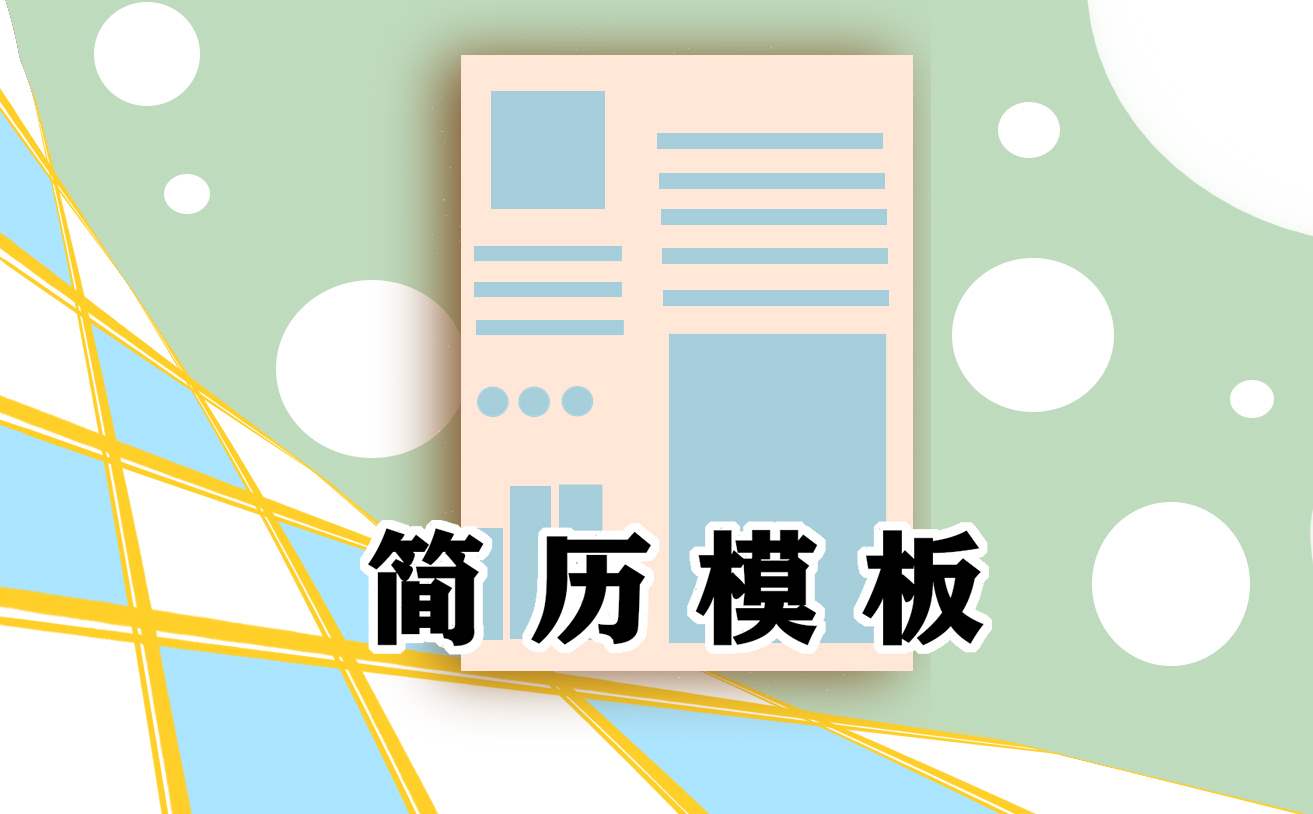 简历模板